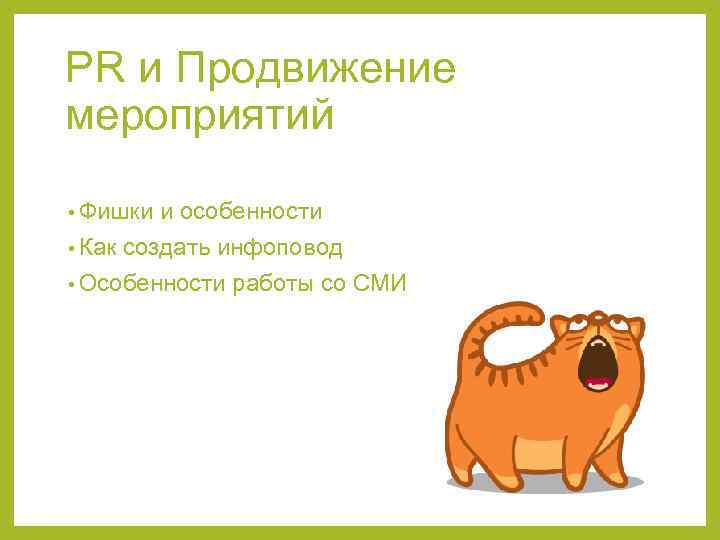 PR и Продвижение мероприятий

• Фишки и особенности
• Как создать инфоповод
• Особенности работы со СМИ